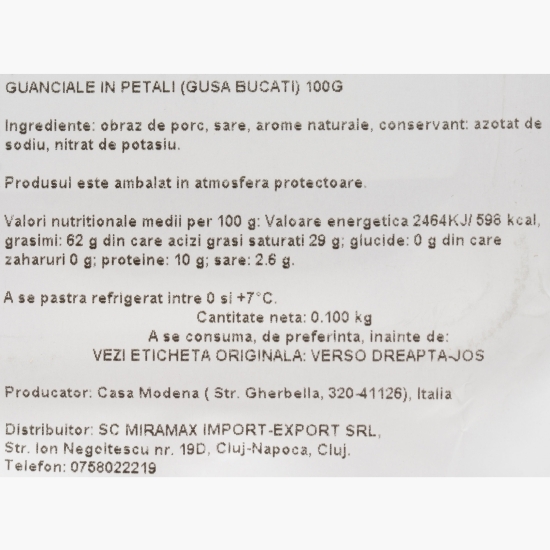 GUANCIALE IN PETALI (GUSA BUCATI) 100G

Ingrediente: obraz de porc, sare, arome naturale, conservant: azotat de sodiu, nitrat de potasiu.

Produsul este ambalat in atmosfera protectoare.

Valori nutritionale medii per 100 g: Valoare energetica 2464KJ/ 596 kcal, grasimi: 62 g din care acizi grasi saturati 29 g; glucide: 0 g din care zaharuri 0 g; proteine: 10 g; sare: 2.6 g.

A se pastra refrigerat intre 0 si +7°C.
Cantitate neta: 0.100 kg
A se consuma, de preferinta, inainte de:
VEZI ETICHETA ORIGINALA: VERSO DREAPTA-JOS

Producator: Casa Modena ( Str. Gherbella, 320-41126), Italia

Distribuitor: SC MIRAMAX IMPORT-EXPORT SRL,
Str. Ion Negoitescu nr. 19D, Cluj-Napoca, Cluj.
Telefon: 0758022219